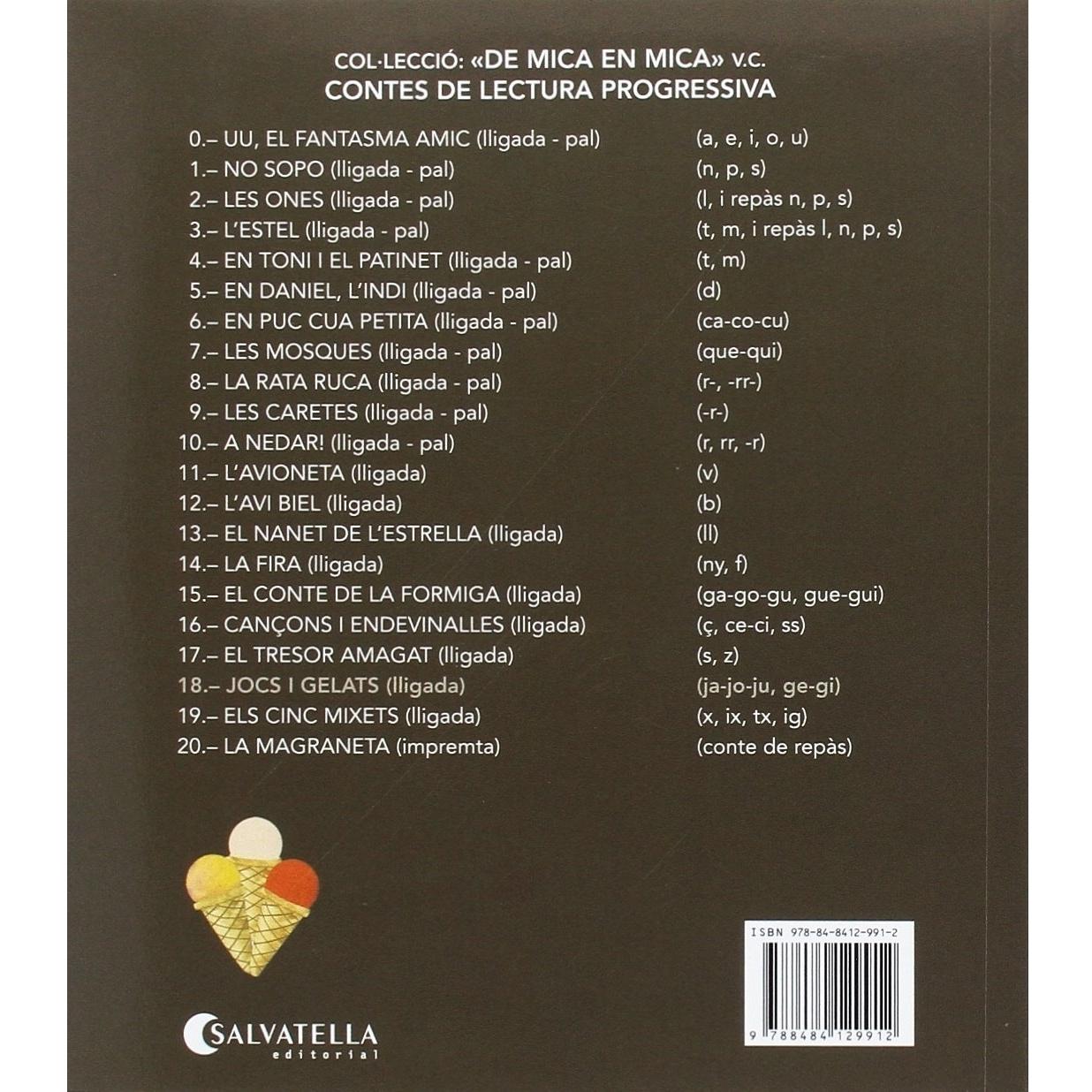 COL·LECCIÓ: «DE MICA EN MICA» V.C.
CONTES DE LECTURA PROGRESSIVA

0.– UU, EL FANTASMA AMIC (lligada - pal) (a, e, i, o, u)
1.– NO SOPO (lligada - pal) (n, p, s)
2.– LES ONES (lligada - pal) (l, i repàs n, p, s)
3.– L'ESTEL (lligada - pal) (t, m, i repàs l, n, p, s)
4.– EN TONI I EL PATINET (lligada - pal) (t, m)
5.– EN DANIEL, L'INDI (lligada - pal) (d)
6.– EN PUC CUA PETITA (lligada - pal) (ca-co-cu)
7.– LES MOSQUES (lligada - pal) (que-qui)
8.– LA RATA RUCA (lligada - pal) (r-, -rr-)
9.– LES CARETES (lligada - pal) (-r-)
10.– A NEDAR! (lligada - pal) (r, rr, -r)
11.– L'AVIONETA (lligada) (v)
12.– L'AVI BIEL (lligada) (b)
13.– EL NANET DE L'ESTRELLA (lligada) (ll)
14.– LA FIRA (lligada) (ny, f)
15.– EL CONTE DE LA FORMIGA (lligada) (ga-go-gu, gue-gui)
16.– CANÇONS I ENDEVINALLES (lligada) (ç, ce-ci, ss)
17.– EL TRESOR AMAGAT (lligada) (s, z)
18.– JOCS I GELATS (lligada) (ja-jo-ju, ge-gi)
19.– ELS CINC MIXETS (lligada) (x, ix, tx, ig)
20.– LA MAGRANETA (impremta) (conte de repàs)

SALVATELLA
editorial

ISBN 978-84-8412-991-2
9 788484 129912